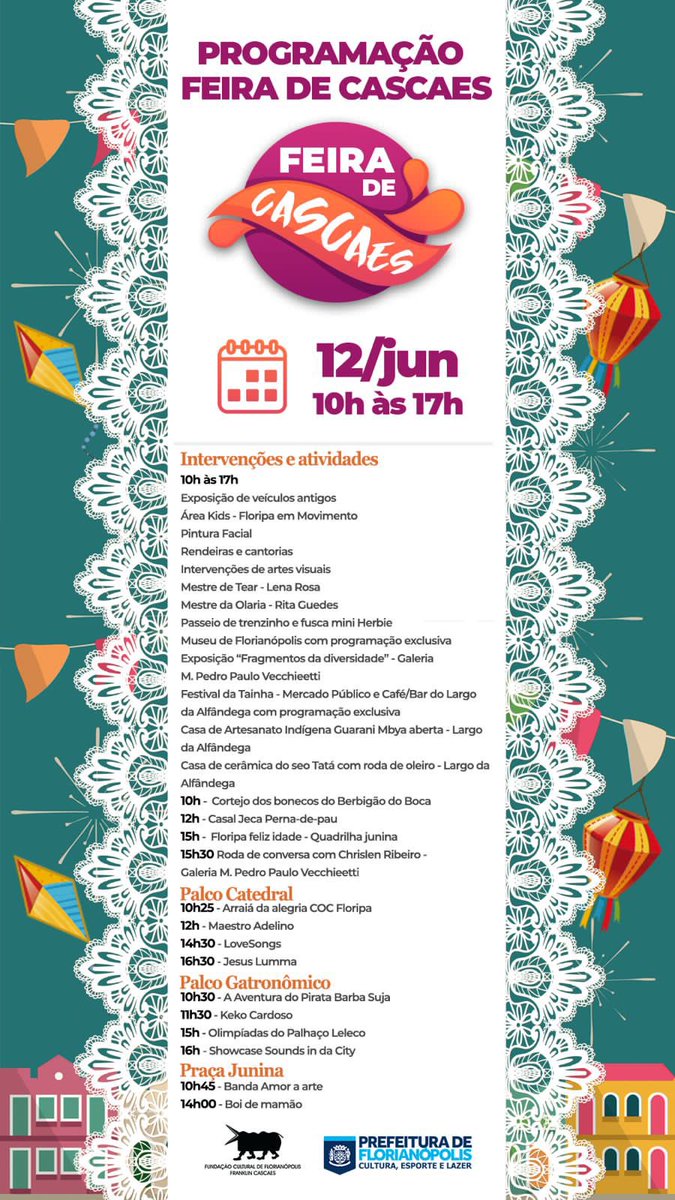 PROGRAMAÇÃO
FEIRA DE CASCAES

FEIRA DE CASCAES

12/jun
10h às 17h

Intervenções e atividades
10h às 17h
Exposição de veículos antigos
Área Kids - Floripa em Movimento
Pintura Facial
Rendeiras e cantorias
Intervenções de artes visuais
Mestre de Tear - Lena Rosa
Mestre da Olaria - Rita Guedes
Passeio de trenzinho e fusca mini Herbie
Museu de Florianópolis com programação exclusiva
Exposição "Fragmentos da diversidade" - Galeria M. Pedro Paulo Vecchieetti
Festival da Tainha - Mercado Público e Café/Bar do Largo da Alfândega com programação exclusiva
Casa de Artesanato Indígena Guarani Mbya aberta - Largo da Alfândega
Casa de cerâmica do seo Tatá com roda de oleiro - Largo da Alfândega
10h - Cortejo dos bonecos do Berbigão do Boca
12h - Casal Jeca Perna-de-pau
15h - Floripa feliz idade - Quadrilha junina
15h30 Roda de conversa com Chrislen Ribeiro - Galeria M. Pedro Paulo Vecchieetti

Palco Catedral
10h25 - Arraiá da alegria COC Floripa
12h - Maestro Adelino
14h30 - LoveSongs
16h30 - Jesus Lumma

Palco Gatronômico
10h30 - A Aventura do Pirata Barba Suja
11h30 - Keko Cardoso
15h - Olimpíadas do Palhaço Leleco
16h - Showcase Sounds in da City

Praça Junina
10h45 - Banda Amor a arte
14h00 - Boi de mamão

FUNDAÇÃO CULTURAL DE FLORIANÓPOLIS FRANKLIN CASCAES

PREFEITURA DE FLORIANÓPOLIS
CULTURA, ESPORTE E LAZER